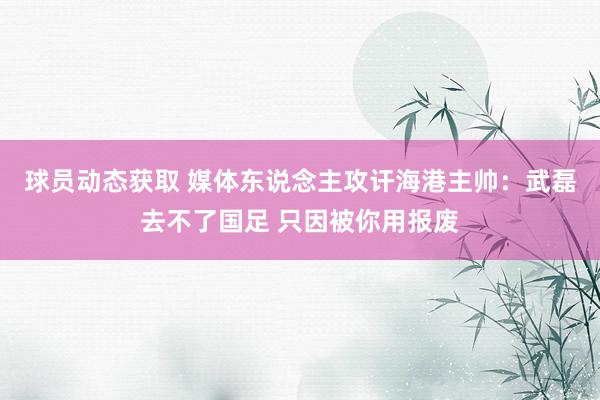 球员动态获取 媒体东说念主攻讦海港主帅：武磊去不了国足 只因被你用报废